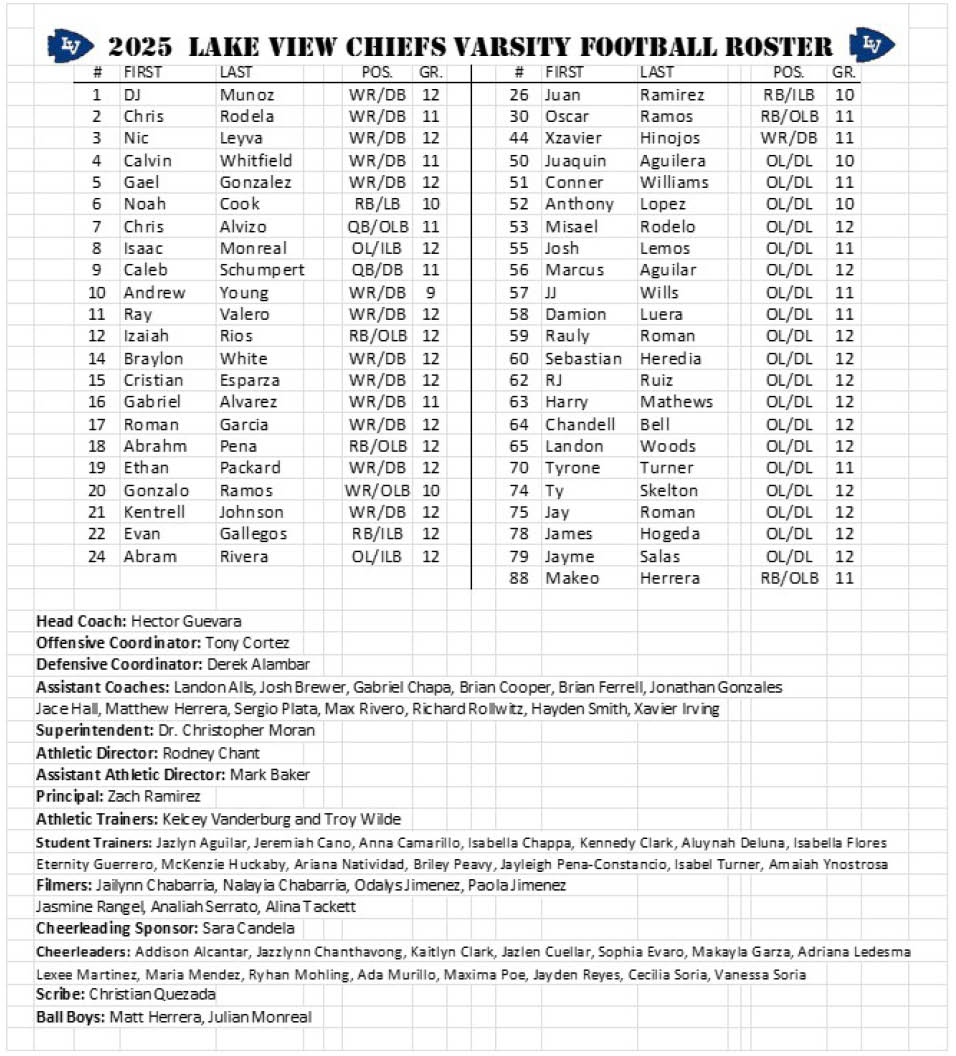 2025 LAKE VIEW CHIEFS VARSITY FOOTBALL ROSTER

| # | FIRST | LAST | POS. | GR. |
|---|---|---|---|---|
| 1 | DJ | Munoz | WR/DB | 12 |
| 2 | Chris | Rodela | WR/DB | 11 |
| 3 | Nic | Leyva | WR/DB | 12 |
| 4 | Calvin | Whitfield | WR/DB | 11 |
| 5 | Gael | Gonzalez | WR/DB | 12 |
| 6 | Noah | Cook | RB/LB | 10 |
| 7 | Chris | Alvizo | QB/OLB | 11 |
| 8 | Isaac | Monreal | OL/ILB | 12 |
| 9 | Caleb | Schumpert | QB/DB | 11 |
| 10 | Andrew | Young | WR/DB | 9 |
| 11 | Ray | Valero | WR/DB | 12 |
| 12 | Izaiah | Rios | RB/OLB | 12 |
| 14 | Braylon | White | WR/DB | 12 |
| 15 | Cristian | Esparza | WR/DB | 12 |
| 16 | Gabriel | Alvarez | WR/DB | 11 |
| 17 | Roman | Garcia | WR/DB | 12 |
| 18 | Abrahm | Pena | RB/OLB | 12 |
| 19 | Ethan | Packard | WR/DB | 12 |
| 20 | Gonzalo | Ramos | WR/OLB | 10 |
| 21 | Kentrell | Johnson | WR/DB | 12 |
| 22 | Evan | Gallegos | RB/ILB | 12 |
| 24 | Abram | Rivera | OL/ILB | 12 |

| # | FIRST | LAST | POS. | GR. |
|---|---|---|---|---|
| 26 | Juan | Ramirez | RB/ILB | 10 |
| 30 | Oscar | Ramos | RB/OLB | 11 |
| 44 | Xzavier | Hinojos | WR/DB | 11 |
| 50 | Juaquin | Aguilera | OL/DL | 10 |
| 51 | Conner | Williams | OL/DL | 11 |
| 52 | Anthony | Lopez | OL/DL | 10 |
| 53 | Misael | Rodelo | OL/DL | 12 |
| 55 | Josh | Lemos | OL/DL | 11 |
| 56 | Marcus | Aguilar | OL/DL | 12 |
| 57 | JJ | Wills | OL/DL | 11 |
| 58 | Damion | Luera | OL/DL | 11 |
| 59 | Rauly | Roman | OL/DL | 12 |
| 60 | Sebastian | Heredia | OL/DL | 12 |
| 62 | RJ | Ruiz | OL/DL | 12 |
| 63 | Harry | Mathews | OL/DL | 12 |
| 64 | Chandell | Bell | OL/DL | 12 |
| 65 | Landon | Woods | OL/DL | 12 |
| 70 | Tyrone | Turner | OL/DL | 11 |
| 74 | Ty | Skelton | OL/DL | 12 |
| 75 | Jay | Roman | OL/DL | 12 |
| 78 | James | Hogeda | OL/DL | 12 |
| 79 | Jayme | Salas | OL/DL | 12 |
| 88 | Makeo | Herrera | RB/OLB | 11 |

Head Coach: Hector Guevara
Offensive Coordinator: Tony Cortez
Defensive Coordinator: Derek Alambar
Assistant Coaches: Landon Alls, Josh Brewer, Gabriel Chapa, Brian Cooper, Brian Ferrell, Jonathan Gonzales
Jace Hall, Matthew Herrera, Sergio Plata, Max Rivero, Richard Rollwitz, Hayden Smith, Xavier Irving
Superintendent: Dr. Christopher Moran
Athletic Director: Rodney Chant
Assistant Athletic Director: Mark Baker
Principal: Zach Ramirez
Athletic Trainers: Kelcey Vanderburg and Troy Wilde
Student Trainers: Jazlyn Aguilar, Jeremiah Cano, Anna Camarillo, Isabella Chappa, Kennedy Clark, Aluynah Deluna, Isabella Flores
Eternity Guerrero, McKenzie Huckaby, Ariana Natividad, Briley Peavy, Jayleigh Pena-Constancio, Isabel Turner, Amaiah Ynostrosa
Filmers: Jailynn Chabarria, Nalayia Chabarria, Odalys Jimenez, Paola Jimenez
Jasmine Rangel, Analiah Serrato, Alina Tackett
Cheerleading Sponsor: Sara Candela
Cheerleaders: Addison Alcantar, Jazzlynn Chanthavong, Kaitlyn Clark, Jazlen Cuellar, Sophia Evaro, Makayla Garza, Adriana Ledesma
Lexee Martinez, Maria Mendez, Ryhan Mohling, Ada Murillo, Maxima Poe, Jayden Reyes, Cecilia Soria, Vanessa Soria
Scribe: Christian Quezada
Ball Boys: Matt Herrera, Julian Monreal